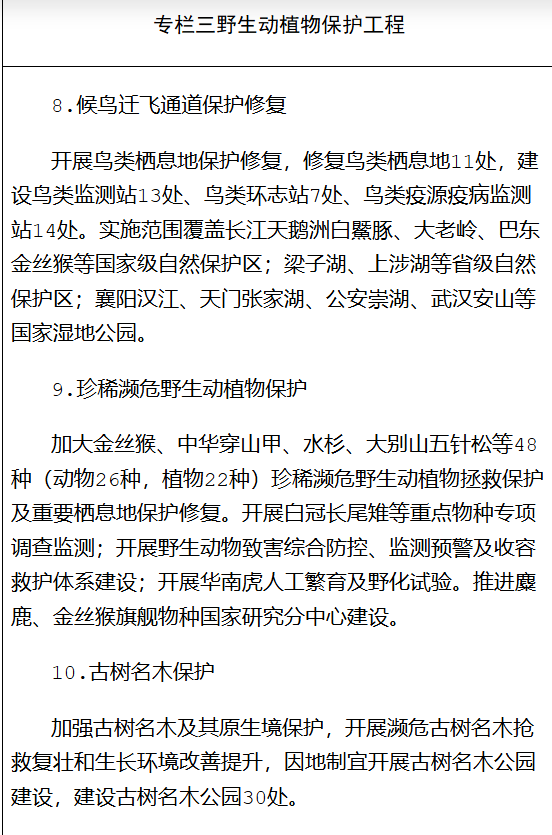 专栏三野生动植物保护工程

8.候鸟迁飞通道保护修复

开展鸟类栖息地保护修复，修复鸟类栖息地11处，建设鸟类监测站13处、鸟类环志站7处、鸟类疫源疫病监测站14处。实施范围覆盖长江天鹅洲白鱀豚、大老岭、巴东金丝猴等国家级自然保护区；梁子湖、上涉湖等省级自然保护区；襄阳汉江、天门张家湖、公安崇湖、武汉安山等国家湿地公园。

9.珍稀濒危野生动植物保护

加大金丝猴、中华穿山甲、水杉、大别山五针松等48种（动物26种，植物22种）珍稀濒危野生动植物拯救保护及重要栖息地保护修复。开展白冠长尾雉等重点物种专项调查监测；开展野生动物致害综合防控、监测预警及收容救护体系建设；开展华南虎人工繁育及野化试验。推进麋鹿、金丝猴旗舰物种国家研究分中心建设。

10.古树名木保护

加强古树名木及其原生境保护，开展濒危古树名木抢救复壮和生长环境改善提升，因地制宜开展古树名木公园建设，建设古树名木公园30处。